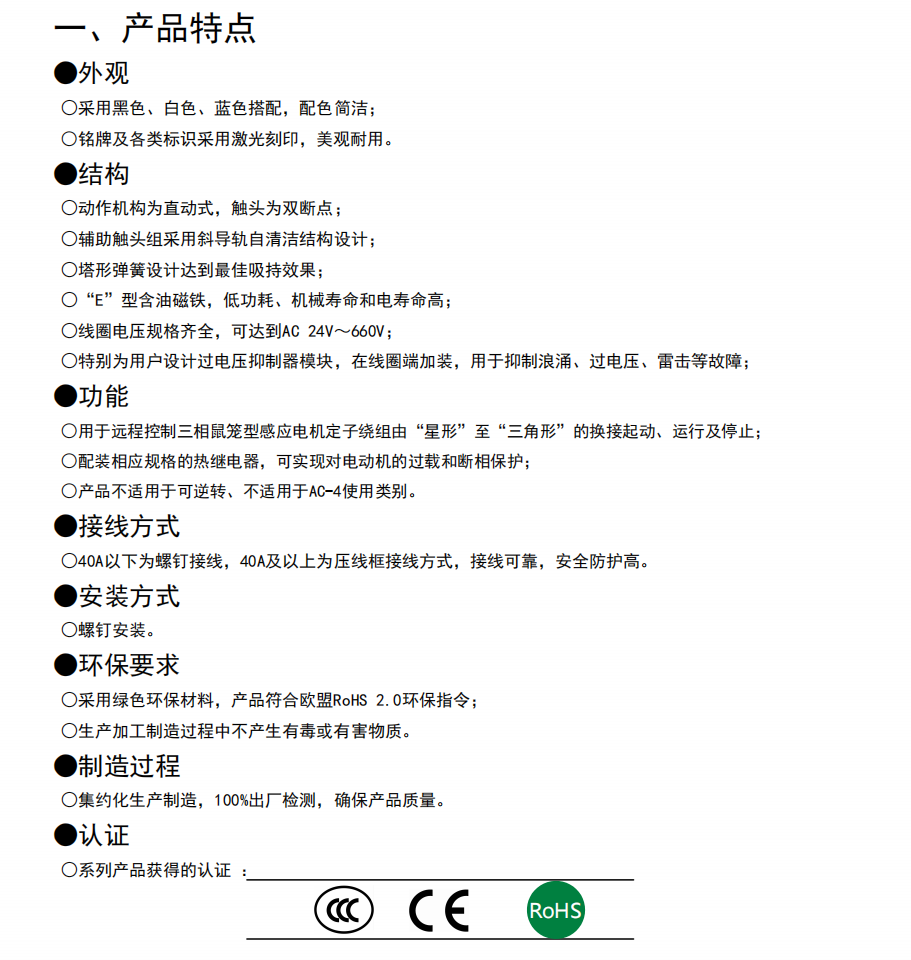 一、产品特点

●外观

○采用黑色、白色、蓝色搭配，配色简洁；

○铭牌及各类标识采用激光刻印，美观耐用。

●结构

○动作机构为直动式，触头为双断点；

○辅助触头组采用斜导轨自清洁结构设计；

○塔形弹簧设计达到最佳吸持效果；

○“E”型含油磁铁，低功耗、机械寿命和电寿命高；

○线圈电压规格齐全，可达到AC 24V～660V；

○特别为用户设计过电压抑制器模块，在线圈端加装，用于抑制浪涌、过电压、雷击等故障；

●功能

○用于远程控制三相鼠笼型感应电机定子绕组由“星形”至“三角形”的换接起动、运行及停止；

○配装相应规格的热继电器，可实现对电动机的过载和断相保护；

○产品不适用于可逆转、不适用于AC-4使用类别。

●接线方式

○40A以下为螺钉接线，40A及以上为压线框接线方式，接线可靠，安全防护高。

●安装方式

○螺钉安装。

●环保要求

○采用绿色环保材料，产品符合欧盟RoHS 2.0环保指令；

○生产加工制造过程中不产生有毒或有害物质。

●制造过程

○集约化生产制造，100%出厂检测，确保产品质量。

●认证

○系列产品获得的认证 ：

CCC CE RoHS